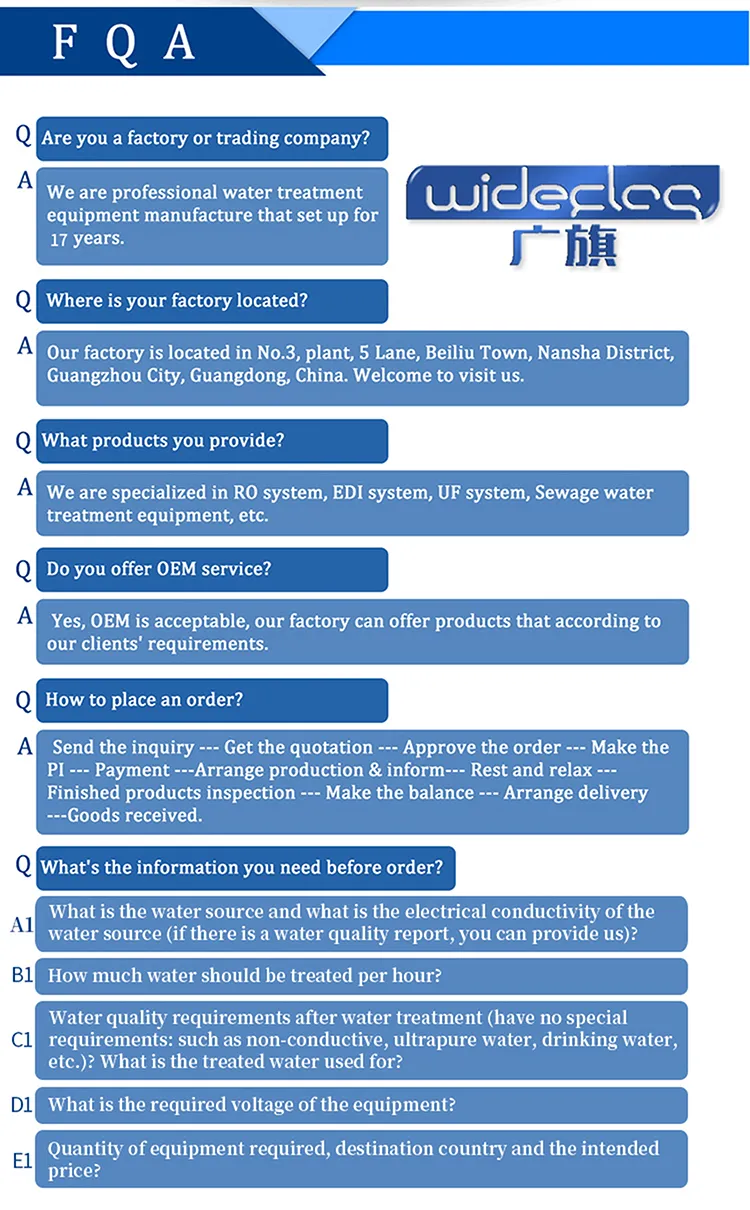 F Q A

Q Are you a factory or trading company?

A We are professional water treatment equipment manufacture that set up for 17 years.

wideflag
广旗

Q Where is your factory located?

A Our factory is located in No.3, plant, 5 Lane, Beiliu Town, Nansha District, Guangzhou City, Guangdong, China. Welcome to visit us.

Q What products you provide?

A We are specialized in RO system, EDI system, UF system, Sewage water treatment equipment, etc.

Q Do you offer OEM service?

A Yes, OEM is acceptable, our factory can offer products that according to our clients' requirements.

Q How to place an order?

A Send the inquiry --- Get the quotation --- Approve the order --- Make the PI --- Payment ---Arrange production & inform--- Rest and relax --- Finished products inspection --- Make the balance --- Arrange delivery ---Goods received.

Q What's the information you need before order?

A1 What is the water source and what is the electrical conductivity of the water source (if there is a water quality report, you can provide us)?

B1 How much water should be treated per hour?

C1 Water quality requirements after water treatment (have no special requirements: such as non-conductive, ultrapure water, drinking water, etc.)? What is the treated water used for?

D1 What is the required voltage of the equipment?

E1 Quantity of equipment required, destination country and the intended price?